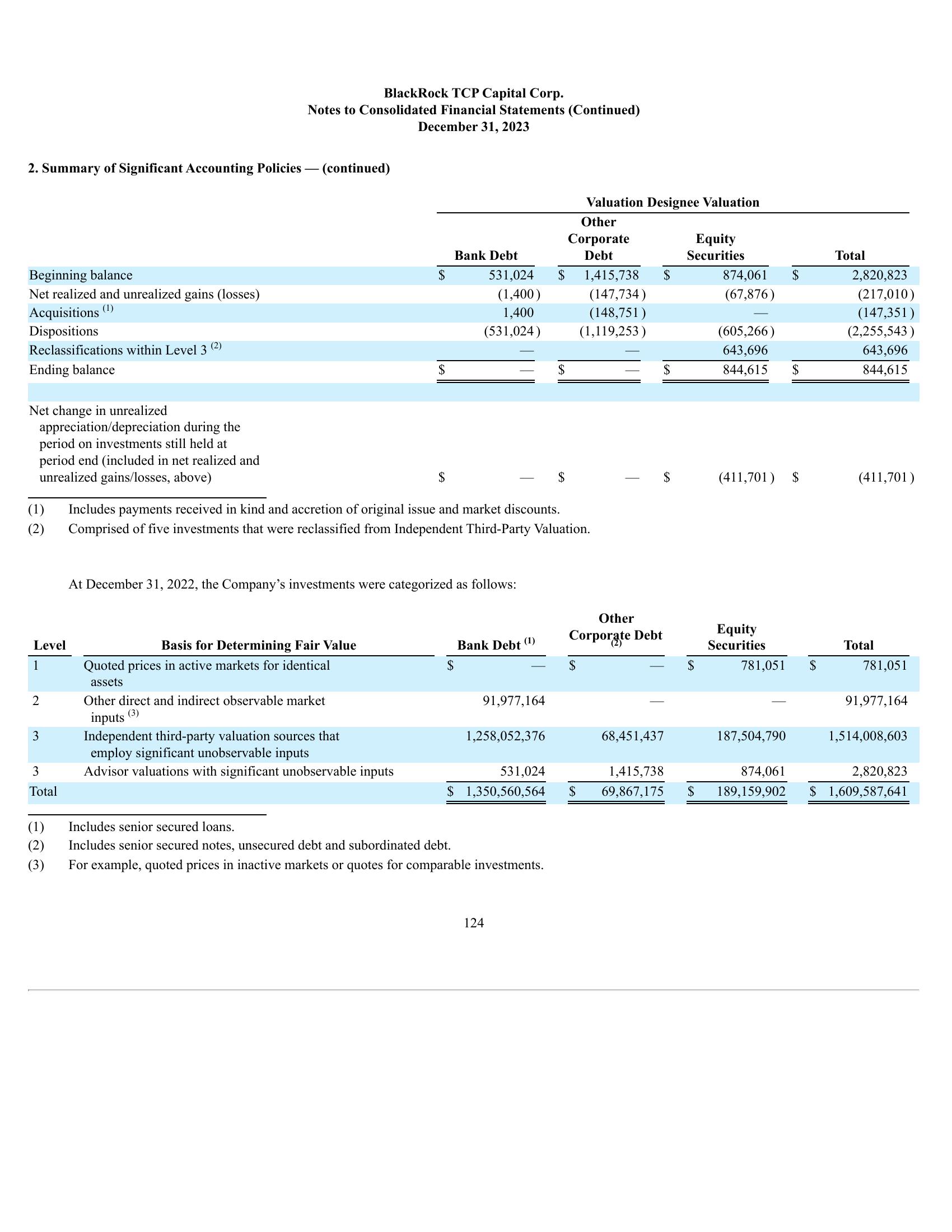 BlackRock TCP Capital Corp.
Notes to Consolidated Financial Statements (Continued)
December 31, 2023

2. Summary of Significant Accounting Policies — (continued)

Valuation Designee Valuation

| | Bank Debt | Other Corporate Debt | Equity Securities | Total |
|---|---|---|---|---|
| Beginning balance | $ 531,024 | $ 1,415,738 | $ 874,061 | $ 2,820,823 |
| Net realized and unrealized gains (losses) | (1,400) | (147,734) | (67,876) | (217,010) |
| Acquisitions $^{(1)}$ | 1,400 | (148,751) | — | (147,351) |
| Dispositions | (531,024) | (1,119,253) | (605,266) | (2,255,543) |
| Reclassifications within Level 3 $^{(2)}$ | — | — | 643,696 | 643,696 |
| Ending balance | $ — | $ — | $ 844,615 | $ 844,615 |
| Net change in unrealized appreciation/depreciation during the period on investments still held at period end (included in net realized and unrealized gains/losses, above) | $ — | $ — | $ (411,701) | $ (411,701) |

(1) Includes payments received in kind and accretion of original issue and market discounts.
(2) Comprised of five investments that were reclassified from Independent Third-Party Valuation.

At December 31, 2022, the Company’s investments were categorized as follows:

| Level | Basis for Determining Fair Value | Bank Debt $^{(1)}$ | Other Corporate Debt $^{(2)}$ | Equity Securities | Total |
|---|---|---|---|---|---|
| 1 | Quoted prices in active markets for identical assets | $ — | $ — | $ 781,051 | $ 781,051 |
| 2 | Other direct and indirect observable market inputs $^{(3)}$ | 91,977,164 | — | — | 91,977,164 |
| 3 | Independent third-party valuation sources that employ significant unobservable inputs | 1,258,052,376 | 68,451,437 | 187,504,790 | 1,514,008,603 |
| 3 | Advisor valuations with significant unobservable inputs | 531,024 | 1,415,738 | 874,061 | 2,820,823 |
| Total | | $ 1,350,560,564 | $ 69,867,175 | $ 189,159,902 | $ 1,609,587,641 |

(1) Includes senior secured loans.
(2) Includes senior secured notes, unsecured debt and subordinated debt.
(3) For example, quoted prices in inactive markets or quotes for comparable investments.

124